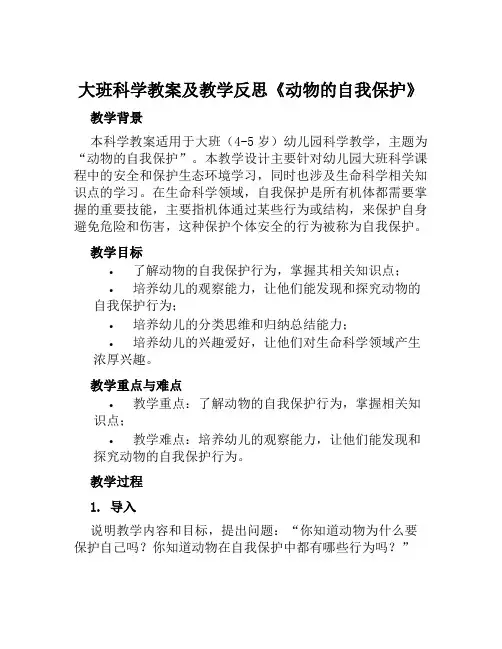 大班科学教案及教学反思《动物的自我保护》

教学背景

本科学教案适用于大班（4-5 岁）幼儿园科学教学，主题为“动物的自我保护”。本教学设计主要针对幼儿园大班科学课程中的安全和保护生态环境学习，同时也涉及生命科学相关知识点的学习。在生命科学领域，自我保护是所有机体都需要掌握的重要技能，主要指机体通过某些行为或结构，来保护自身避免危险和伤害，这种保护个体安全的行为被称为自我保护。

教学目标

• 了解动物的自我保护行为，掌握其相关知识点；
• 培养幼儿的观察能力，让他们能发现和探究动物的自我保护行为；
• 培养幼儿的分类思维和归纳总结能力；
• 培养幼儿的兴趣爱好，让他们对生命科学领域产生浓厚兴趣。

教学重点与难点

• 教学重点：了解动物的自我保护行为，掌握相关知识点；
• 教学难点：培养幼儿的观察能力，让他们能发现和探究动物的自我保护行为。

教学过程

1. 导入

说明教学内容和目标，提出问题：“你知道动物为什么要保护自己吗？你知道动物在自我保护中都有哪些行为吗？”